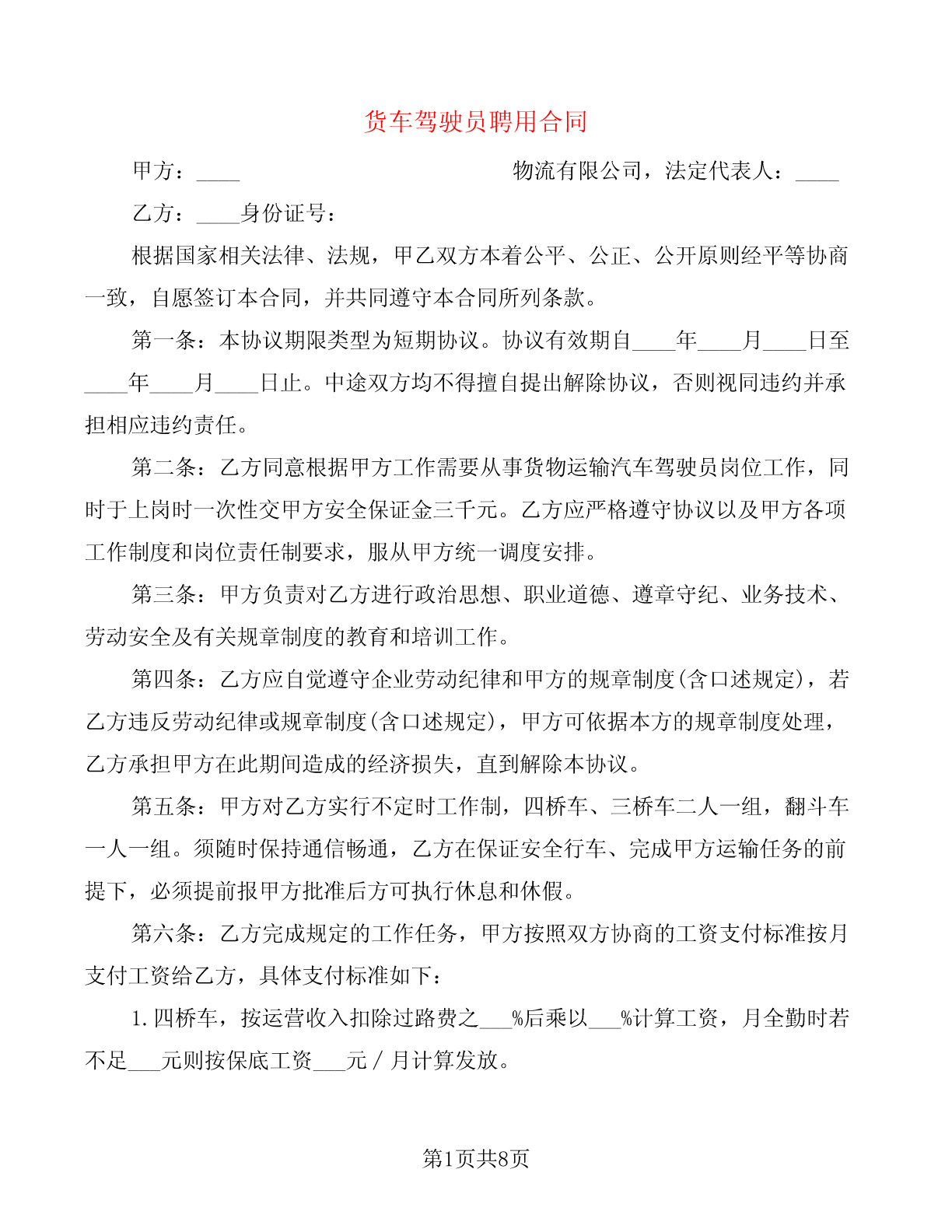 货车驾驶员聘用合同

甲方：____　　　　　　　　　　物流有限公司，法定代表人：____

乙方：____身份证号：

根据国家相关法律、法规，甲乙双方本着公平、公正、公开原则经平等协商一致，自愿签订本合同，并共同遵守本合同所列条款。

第一条：本协议期限类型为短期协议。协议有效期自____年____月____日至____年____月____日止。中途双方均不得擅自提出解除协议，否则视同违约并承担相应违约责任。

第二条：乙方同意根据甲方工作需要从事货物运输汽车驾驶员岗位工作，同时于上岗时一次性交甲方安全保证金三千元。乙方应严格遵守协议以及甲方各项工作制度和岗位责任制要求，服从甲方统一调度安排。

第三条：甲方负责对乙方进行政治思想、职业道德、遵章守纪、业务技术、劳动安全及有关规章制度的教育和培训工作。

第四条：乙方应自觉遵守企业劳动纪律和甲方的规章制度(含口述规定)，若乙方违反劳动纪律或规章制度(含口述规定)，甲方可依据本方的规章制度处理，乙方承担甲方在此期间造成的经济损失，直到解除本协议。

第五条：甲方对乙方实行不定时工作制，四桥车、三桥车二人一组，翻斗车一人一组。须随时保持通信畅通，乙方在保证安全行车、完成甲方运输任务的前提下，必须提前报甲方批准后方可执行休息和休假。

第六条：乙方完成规定的工作任务，甲方按照双方协商的工资支付标准按月支付工资给乙方，具体支付标准如下：

1.四桥车，按运营收入扣除过路费之___%后乘以___%计算工资，月全勤时若不足___元则按保底工资___元／月计算发放。

第1页共8页